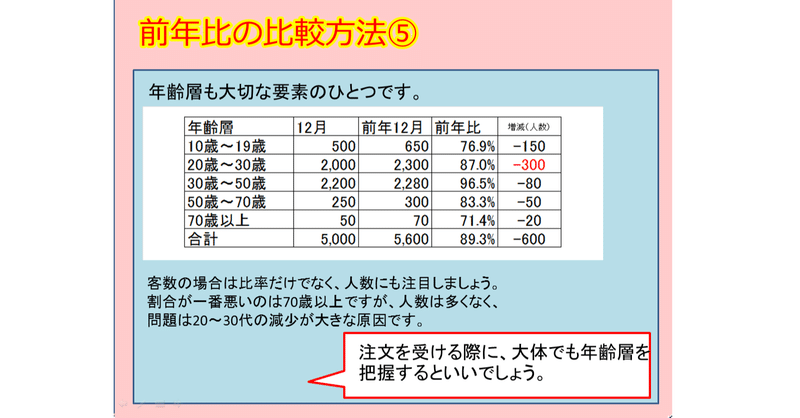 前年比の比較方法⑤

年齢層も大切な要素のひとつです。

| 年齢層 | 12月 | 前年12月 | 前年比 | 増減(人数) |
|---|---|---|---|---|
| 10歳～19歳 | 500 | 650 | 76.9% | -150 |
| 20歳～30歳 | 2,000 | 2,300 | 87.0% | -300 |
| 30歳～50歳 | 2,200 | 2,280 | 96.5% | -80 |
| 50歳～70歳 | 250 | 300 | 83.3% | -50 |
| 70歳以上 | 50 | 70 | 71.4% | -20 |
| 合計 | 5,000 | 5,600 | 89.3% | -600 |

客数の場合は比率だけでなく、人数にも注目しましょう。
割合が一番悪いのは70歳以上ですが、人数は多くなく、
問題は20～30代の減少が大きな原因です。

注文を受ける際に、大体でも年齢層を把握するといいでしょう。